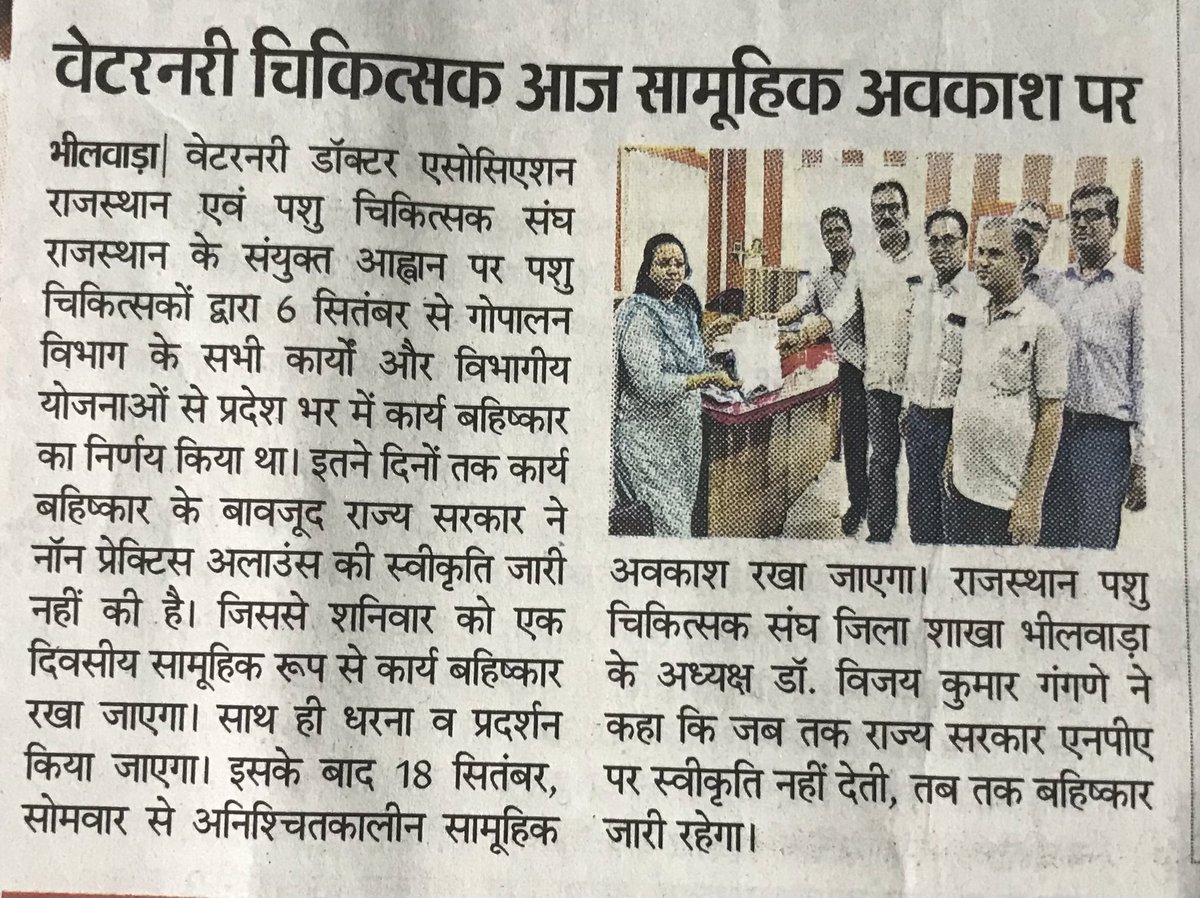 वेटरनरी चिकित्सक आज सामूहिक अवकाश पर

भीलवाड़ा| वेटरनरी डॉक्टर एसोसिएशन राजस्थान एवं पशु चिकित्सक संघ राजस्थान के संयुक्त आह्वान पर पशु चिकित्सकों द्वारा 6 सितंबर से गोपालन विभाग के सभी कार्यों और विभागीय योजनाओं से प्रदेश भर में कार्य बहिष्कार का निर्णय किया था। इतने दिनों तक कार्य बहिष्कार के बावजूद राज्य सरकार ने नॉन प्रेक्टिस अलाउंस की स्वीकृति जारी नहीं की है। जिससे शनिवार को एक दिवसीय सामूहिक रूप से कार्य बहिष्कार रखा जाएगा। साथ ही धरना व प्रदर्शन किया जाएगा। इसके बाद 18 सितंबर, सोमवार से अनिश्चितकालीन सामूहिक अवकाश रखा जाएगा। राजस्थान पशु चिकित्सक संघ जिला शाखा भीलवाड़ा के अध्यक्ष डॉ. विजय कुमार गंगणे ने कहा कि जब तक राज्य सरकार एनपीए पर स्वीकृति नहीं देती, तब तक बहिष्कार जारी रहेगा।